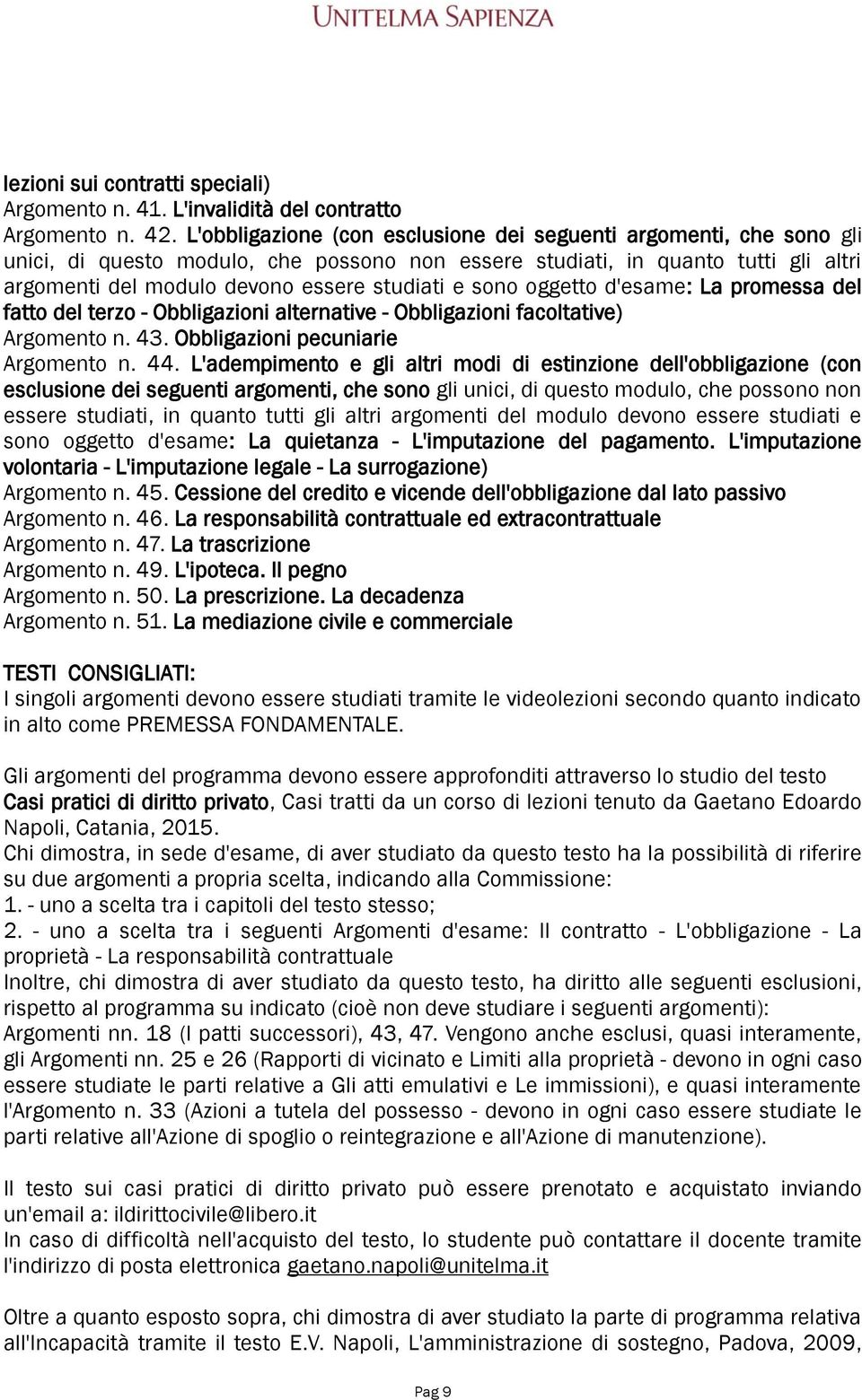 UNITELMA SAPIENZA

lezioni sui contratti speciali)
Argomento n. 41. L'invalidità del contratto
Argomento n. 42. L'obbligazione (con esclusione dei seguenti argomenti, che sono gli unici, di questo modulo, che possono non essere studiati, in quanto tutti gli altri argomenti del modulo devono essere studiati e sono oggetto d'esame: La promessa del fatto del terzo - Obbligazioni alternative - Obbligazioni facoltative)
Argomento n. 43. Obbligazioni pecuniarie
Argomento n. 44. L'adempimento e gli altri modi di estinzione dell'obbligazione (con esclusione dei seguenti argomenti, che sono gli unici, di questo modulo, che possono non essere studiati, in quanto tutti gli altri argomenti del modulo devono essere studiati e sono oggetto d'esame: La quietanza - L'imputazione del pagamento. L'imputazione volontaria - L'imputazione legale - La surrogazione)
Argomento n. 45. Cessione del credito e vicende dell'obbligazione dal lato passivo
Argomento n. 46. La responsabilità contrattuale ed extracontrattuale
Argomento n. 47. La trascrizione
Argomento n. 49. L'ipoteca. Il pegno
Argomento n. 50. La prescrizione. La decadenza
Argomento n. 51. La mediazione civile e commerciale

TESTI CONSIGLIATI:
I singoli argomenti devono essere studiati tramite le videolezioni secondo quanto indicato in alto come PREMESSA FONDAMENTALE.

Gli argomenti del programma devono essere approfonditi attraverso lo studio del testo Casi pratici di diritto privato, Casi tratti da un corso di lezioni tenuto da Gaetano Edoardo Napoli, Catania, 2015.
Chi dimostra, in sede d'esame, di aver studiato da questo testo ha la possibilità di riferire su due argomenti a propria scelta, indicando alla Commissione:
1. - uno a scelta tra i capitoli del testo stesso;
2. - uno a scelta tra i seguenti Argomenti d'esame: Il contratto - L'obbligazione - La proprietà - La responsabilità contrattuale
Inoltre, chi dimostra di aver studiato da questo testo, ha diritto alle seguenti esclusioni, rispetto al programma su indicato (cioè non deve studiare i seguenti argomenti):
Argomenti nn. 18 (I patti successori), 43, 47. Vengono anche esclusi, quasi interamente, gli Argomenti nn. 25 e 26 (Rapporti di vicinato e Limiti alla proprietà - devono in ogni caso essere studiate le parti relative a Gli atti emulativi e Le immissioni), e quasi interamente l'Argomento n. 33 (Azioni a tutela del possesso - devono in ogni caso essere studiate le parti relative all'Azione di spoglio o reintegrazione e all'Azione di manutenzione).

Il testo sui casi pratici di diritto privato può essere prenotato e acquistato inviando un'email a: ildirittocivile@libero.it
In caso di difficoltà nell'acquisto del testo, lo studente può contattare il docente tramite l'indirizzo di posta elettronica gaetano.napoli@unitelma.it

Oltre a quanto esposto sopra, chi dimostra di aver studiato la parte di programma relativa all'Incapacità tramite il testo E.V. Napoli, L'amministrazione di sostegno, Padova, 2009,

Pag 9